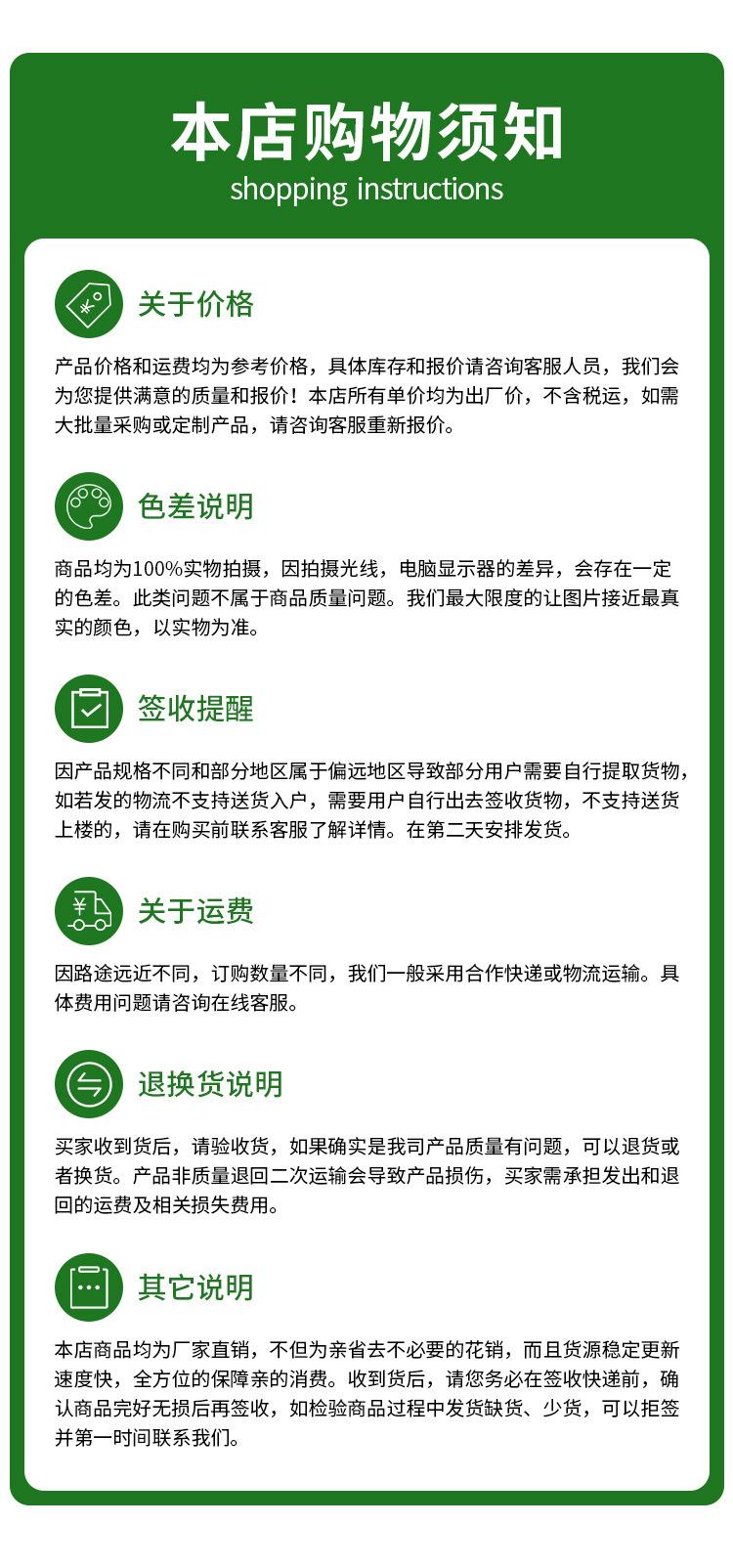 本店购物须知
shopping instructions

关于价格

产品价格和运费均为参考价格，具体库存和报价请咨询客服人员，我们会为您提供满意的质量和报价！本店所有单价均为出厂价，不含税运，如需大批量采购或定制产品，请咨询客服重新报价。

色差说明

商品均为100%实物拍摄，因拍摄光线，电脑显示器的差异，会存在一定的色差。此类问题不属于商品质量问题。我们最大限度的让图片接近最真实的颜色，以实物为准。

签收提醒

因产品规格不同和部分地区属于偏远地区导致部分用户需要自行提取货物，如若发的物流不支持送货入户，需要用户自行出去签收货物，不支持送货上楼的，请在购买前联系客服了解详情。在第二天安排发货。

关于运费

因路途远近不同，订购数量不同，我们一般采用合作快递或物流运输。具体费用问题请咨询在线客服。

退换货说明

买家收到货后，请验收货，如果确实是我司产品质量有问题，可以退货或者换货。产品非质量退回二次运输会导致产品损伤，买家需承担发出和退回的运费及相关损失费用。

其它说明

本店商品均为厂家直销，不但为亲省去不必要的花销，而且货源稳定更新速度快，全方位的保障亲的消费。收到货后，请您务必在签收快递前，确认商品完好无损后再签收，如检验商品过程中发货缺货、少货，可以拒签并第一时间联系我们。